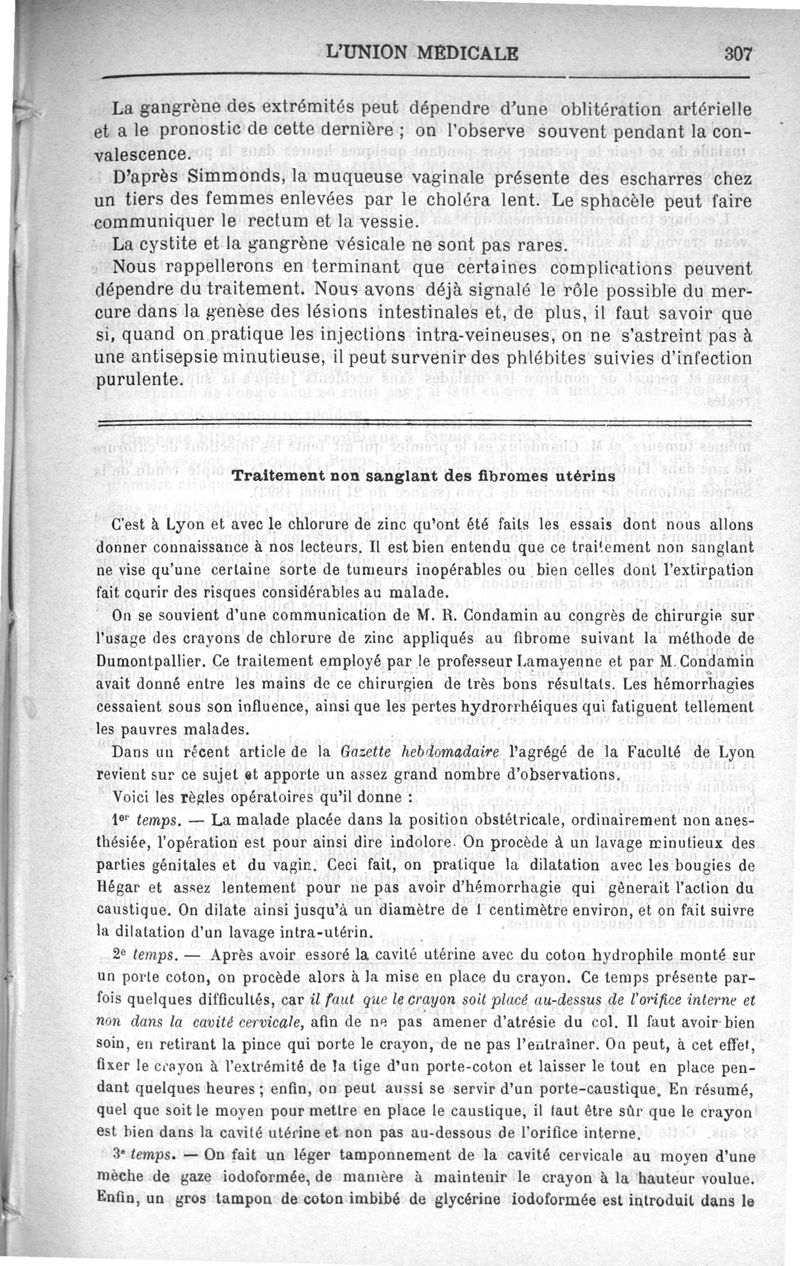 L'UNION MÉDICALE 307

La gangrène des extrémités peut dépendre d'une oblitération artérielle et a le pronostic de cette dernière ; on l'observe souvent pendant la convalescence.

D'après Simmonds, la muqueuse vaginale présente des escharres chez un tiers des femmes enlevées par le choléra lent. Le sphacèle peut faire communiquer le rectum et la vessie.

La cystite et la gangrène vésicale ne sont pas rares.

Nous rappellerons en terminant que certaines complications peuvent dépendre du traitement. Nous avons déjà signalé le rôle possible du mercure dans la genèse des lésions intestinales et, de plus, il faut savoir que si, quand on pratique les injections intra-veineuses, on ne s'astreint pas à une antisepsie minutieuse, il peut survenir des phlébites suivies d'infection purulente.

Traitement non sanglant des fibromes utérins

C'est à Lyon et avec le chlorure de zinc qu'ont été faits les essais dont nous allons donner connaissance à nos lecteurs. Il est bien entendu que ce traitement non sanglant ne vise qu'une certaine sorte de tumeurs inopérables ou bien celles dont l'extirpation fait courir des risques considérables au malade.

On se souvient d'une communication de M. R. Condamin au congrès de chirurgie sur l'usage des crayons de chlorure de zinc appliqués au fibrome suivant la méthode de Dumontpallier. Ce traitement employé par le professeur Lamayenne et par M. Condamin avait donné entre les mains de ce chirurgien de très bons résultats. Les hémorrhagies cessaient sous son influence, ainsi que les pertes hydrorrhéiques qui fatiguent tellement les pauvres malades.

Dans un récent article de la Gazette hebdomadaire l'agrégé de la Faculté de Lyon revient sur ce sujet et apporte un assez grand nombre d'observations.

Voici les règles opératoires qu'il donne :

1er temps. — La malade placée dans la position obstétricale, ordinairement non anesthésiée, l'opération est pour ainsi dire indolore. On procède à un lavage minutieux des parties génitales et du vagin. Ceci fait, on pratique la dilatation avec les bougies de Hégar et assez lentement pour ne pas avoir d'hémorrhagie qui gênerait l'action du caustique. On dilate ainsi jusqu'à un diamètre de 1 centimètre environ, et on fait suivre la dilatation d'un lavage intra-utérin.

2e temps. — Après avoir essoré la cavité utérine avec du coton hydrophile monté sur un porte coton, on procède alors à la mise en place du crayon. Ce temps présente parfois quelques difficultés, car il faut que le crayon soit placé au-dessus de l'orifice interne et non dans la cavité cervicale, afin de ne pas amener d'atrésie du col. Il faut avoir bien soin, en retirant la pince qui porte le crayon, de ne pas l'entraîner. On peut, à cet effet, fixer le crayon à l'extrémité de la tige d'un porte-coton et laisser le tout en place pendant quelques heures ; enfin, on peut aussi se servir d'un porte-caustique. En résumé, quel que soit le moyen pour mettre en place le caustique, il faut être sûr que le crayon est bien dans la cavité utérine et non pas au-dessous de l'orifice interne.

3e temps. — On fait un léger tamponnement de la cavité cervicale au moyen d'une mèche de gaze iodoformée, de manière à maintenir le crayon à la hauteur voulue. Enfin, un gros tampon de coton imbibé de glycérine iodoformée est introduit dans le